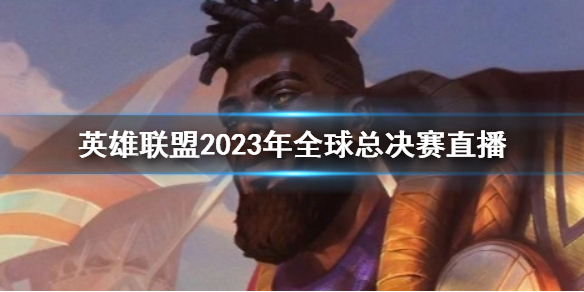 英雄联盟2023年全球总决赛直播